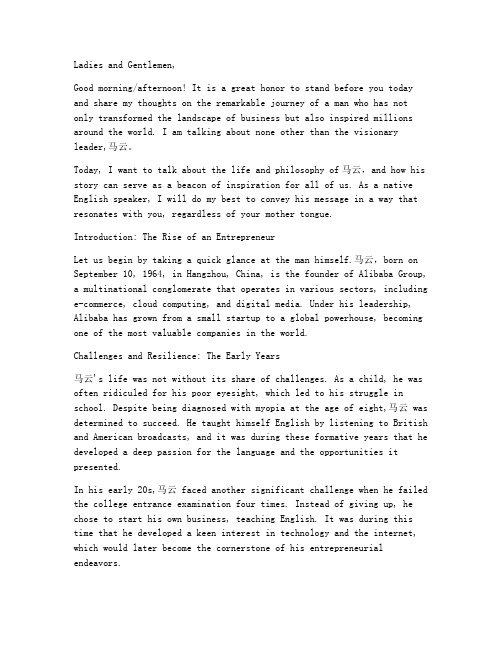 Ladies and Gentlemen,

Good morning/afternoon! It is a great honor to stand before you today and share my thoughts on the remarkable journey of a man who has not only transformed the landscape of business but also inspired millions around the world. I am talking about none other than the visionary leader,马云。

Today, I want to talk about the life and philosophy of 马云, and how his story can serve as a beacon of inspiration for all of us. As a native English speaker, I will do my best to convey his message in a way that resonates with you, regardless of your mother tongue.

Introduction: The Rise of an Entrepreneur

Let us begin by taking a quick glance at the man himself.马云, born on September 10, 1964, in Hangzhou, China, is the founder of Alibaba Group, a multinational conglomerate that operates in various sectors, including e-commerce, cloud computing, and digital media. Under his leadership, Alibaba has grown from a small startup to a global powerhouse, becoming one of the most valuable companies in the world.

Challenges and Resilience: The Early Years

马云's life was not without its share of challenges. As a child, he was often ridiculed for his poor eyesight, which led to his struggle in school. Despite being diagnosed with myopia at the age of eight,马云 was determined to succeed. He taught himself English by listening to British and American broadcasts, and it was during these formative years that he developed a deep passion for the language and the opportunities it presented.

In his early 20s,马云 faced another significant challenge when he failed the college entrance examination four times. Instead of giving up, he chose to start his own business, teaching English. It was during this time that he developed a keen interest in technology and the internet, which would later become the cornerstone of his entrepreneurial endeavors.